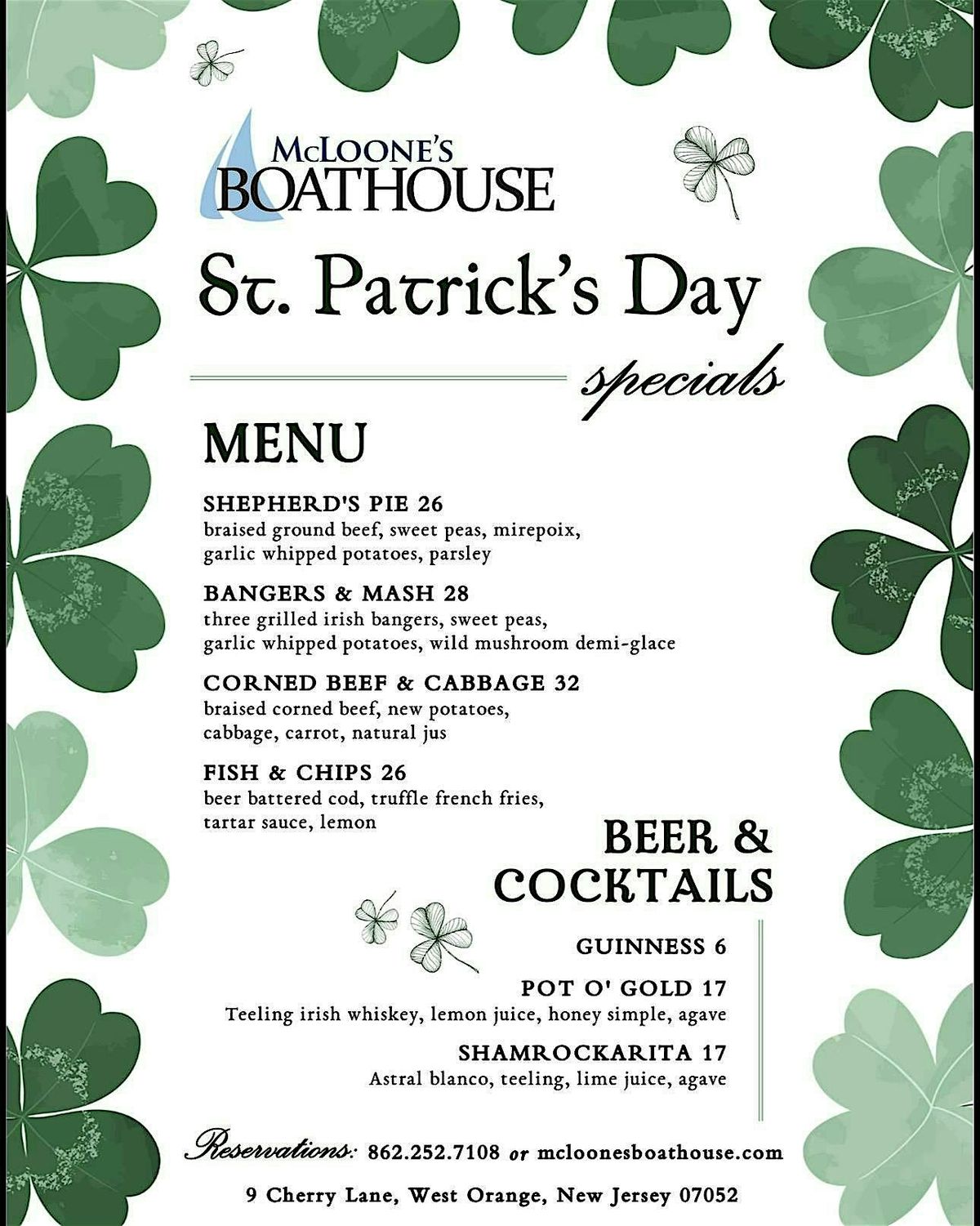 McLOONE'S BOATHOUSE

St. Patrick's Day specials

MENU

SHEPHERD'S PIE 26
braised ground beef, sweet peas, mirepoix, garlic whipped potatoes, parsley

BANGERS & MASH 28
three grilled irish bangers, sweet peas, garlic whipped potatoes, wild mushroom demi-glace

CORNED BEEF & CABBAGE 32
braised corned beef, new potatoes, cabbage, carrot, natural jus

FISH & CHIPS 26
beer battered cod, truffle french fries, tartar sauce, lemon

BEER & COCKTAILS

GUINNESS 6

POT O' GOLD 17
Teeling irish whiskey, lemon juice, honey simple, agave

SHAMROCKARITA 17
Astral blanco, teeling, lime juice, agave

Reservations: 862.252.7108 or mcloonesboathouse.com

9 Cherry Lane, West Orange, New Jersey 07052